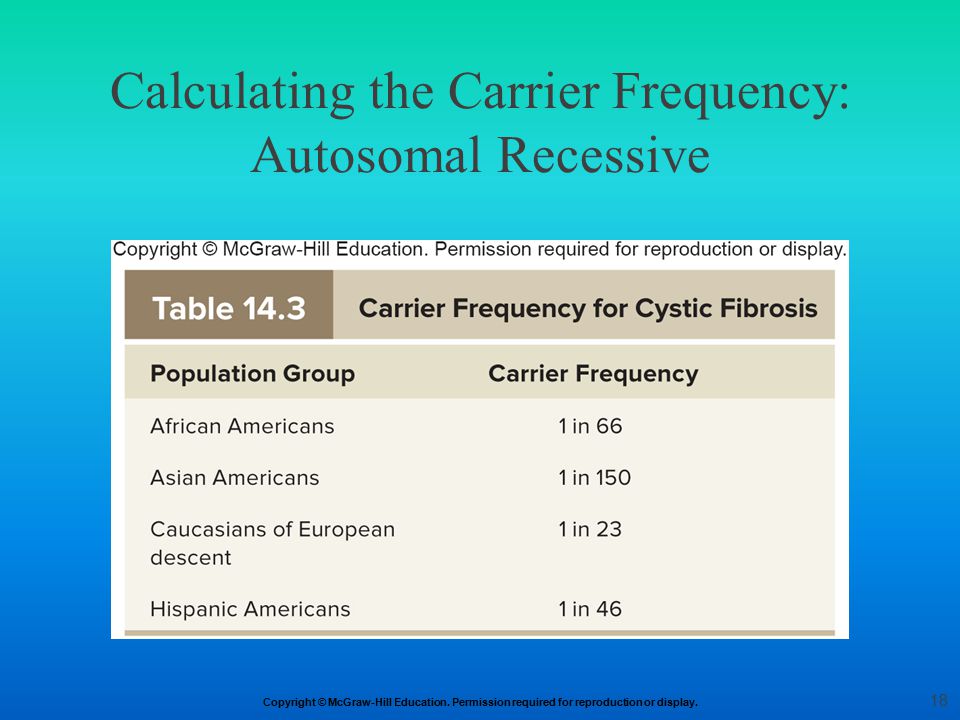 Calculating the Carrier Frequency: Autosomal Recessive

Copyright © McGraw-Hill Education. Permission required for reproduction or display.

Table 14.3 Carrier Frequency for Cystic Fibrosis

| Population Group | Carrier Frequency |
|---|---|
| African Americans | 1 in 66 |
| Asian Americans | 1 in 150 |
| Caucasians of European descent | 1 in 23 |
| Hispanic Americans | 1 in 46 |

Copyright © McGraw-Hill Education. Permission required for reproduction or display.

18